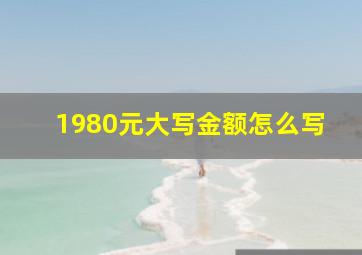 1980元大写金额怎么写